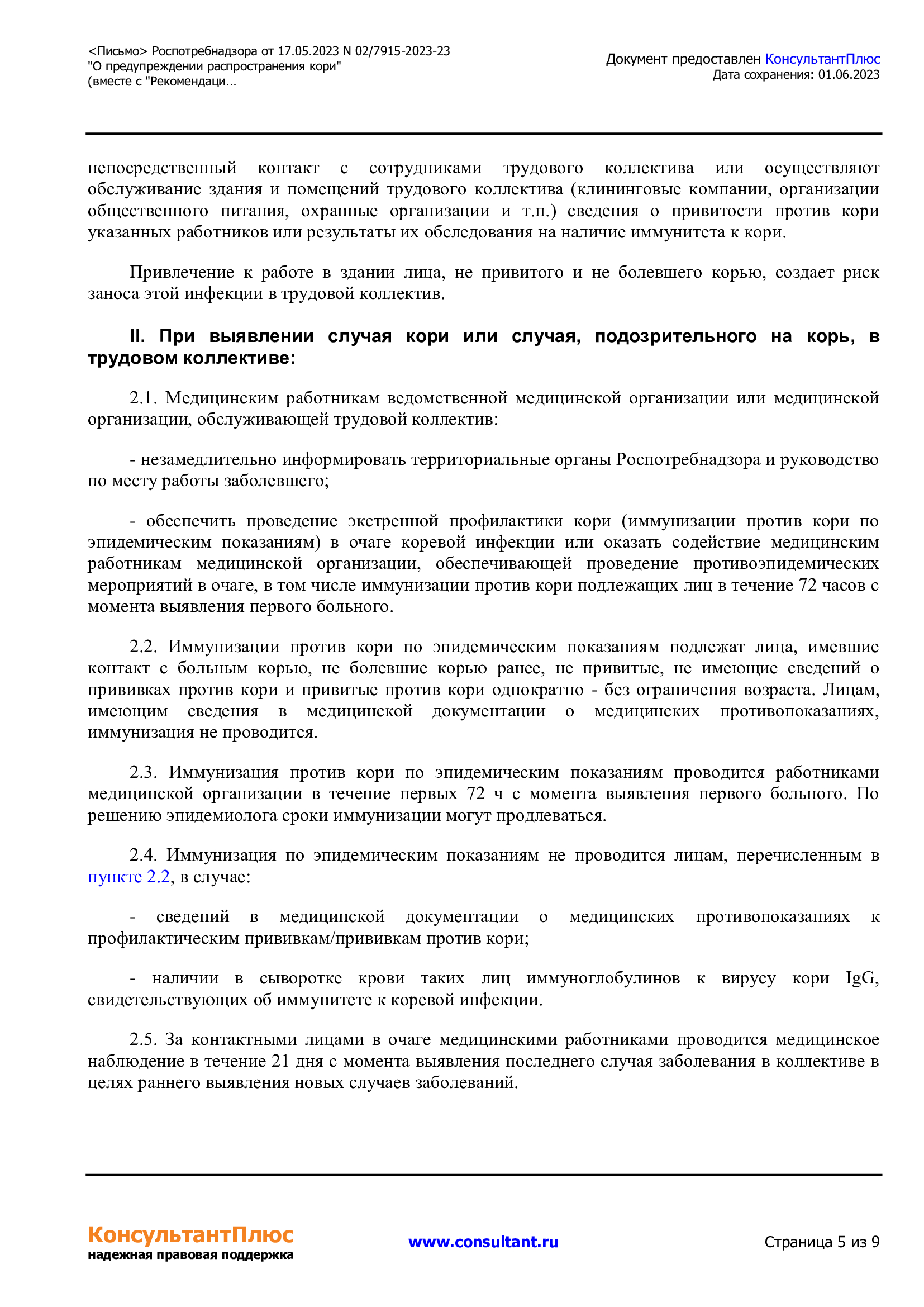 <Письмо> Роспотребнадзора от 17.05.2023 N 02/7915-2023-23
"О предупреждении распространения кори"
(вместе с "Рекомендаци...

Документ предоставлен КонсультантПлюс
Дата сохранения: 01.06.2023

непосредственный контакт с сотрудниками трудового коллектива или осуществляют обслуживание здания и помещений трудового коллектива (клининговые компании, организации общественного питания, охранные организации и т.п.) сведения о привитости против кори указанных работников или результаты их обследования на наличие иммунитета к кори.

Привлечение к работе в здании лица, не привитого и не болевшего корью, создает риск заноса этой инфекции в трудовой коллектив.

II. При выявлении случая кори или случая, подозрительного на корь, в трудовом коллективе:

2.1. Медицинским работникам ведомственной медицинской организации или медицинской организации, обслуживающей трудовой коллектив:

- незамедлительно информировать территориальные органы Роспотребнадзора и руководство по месту работы заболевшего;

- обеспечить проведение экстренной профилактики кори (иммунизации против кори по эпидемическим показаниям) в очаге коревой инфекции или оказать содействие медицинским работникам медицинской организации, обеспечивающей проведение противоэпидемических мероприятий в очаге, в том числе иммунизации против кори подлежащих лиц в течение 72 часов с момента выявления первого больного.

2.2. Иммунизации против кори по эпидемическим показаниям подлежат лица, имевшие контакт с больным корью, не болевшие корью ранее, не привитые, не имеющие сведений о прививках против кори и привитые против кори однократно - без ограничения возраста. Лицам, имеющим сведения в медицинской документации о медицинских противопоказаниях, иммунизация не проводится.

2.3. Иммунизация против кори по эпидемическим показаниям проводится работниками медицинской организации в течение первых 72 ч с момента выявления первого больного. По решению эпидемиолога сроки иммунизации могут продлеваться.

2.4. Иммунизация по эпидемическим показаниям не проводится лицам, перечисленным в пункте 2.2, в случае:

- сведений в медицинской документации о медицинских противопоказаниях к профилактическим прививкам/прививкам против кори;

- наличии в сыворотке крови таких лиц иммуноглобулинов к вирусу кори IgG, свидетельствующих об иммунитете к коревой инфекции.

2.5. За контактными лицами в очаге медицинскими работниками проводится медицинское наблюдение в течение 21 дня с момента выявления последнего случая заболевания в коллективе в целях раннего выявления новых случаев заболеваний.

КонсультантПлюс
надежная правовая поддержка

www.consultant.ru

Страница 5 из 9